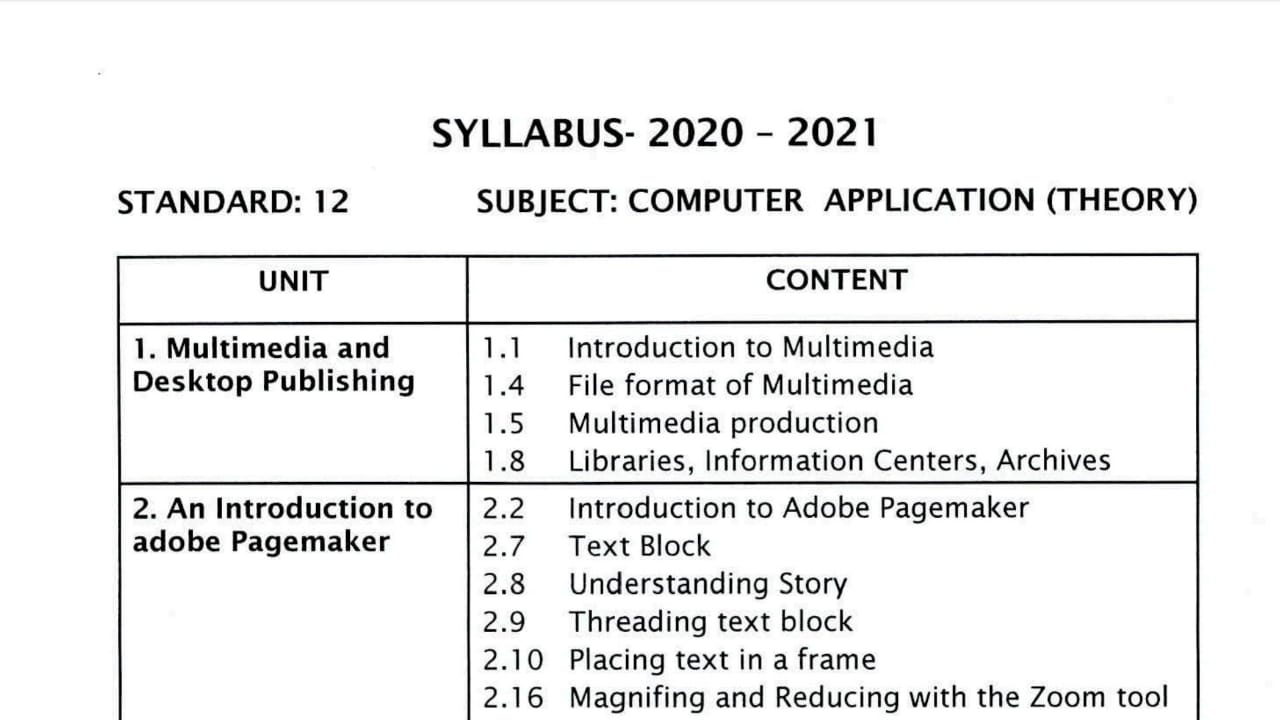 SYLLABUS- 2020 – 2021

STANDARD: 12 SUBJECT: COMPUTER APPLICATION (THEORY)

| UNIT | CONTENT |
|---|---|
| 1. Multimedia and Desktop Publishing | 1.1 Introduction to Multimedia<br>1.4 File format of Multimedia<br>1.5 Multimedia production<br>1.8 Libraries, Information Centers, Archives |
| 2. An Introduction to adobe Pagemaker | 2.2 Introduction to Adobe Pagemaker<br>2.7 Text Block<br>2.8 Understanding Story<br>2.9 Threading text block<br>2.10 Placing text in a frame<br>2.16 Magnifing and Reducing with the Zoom tool |